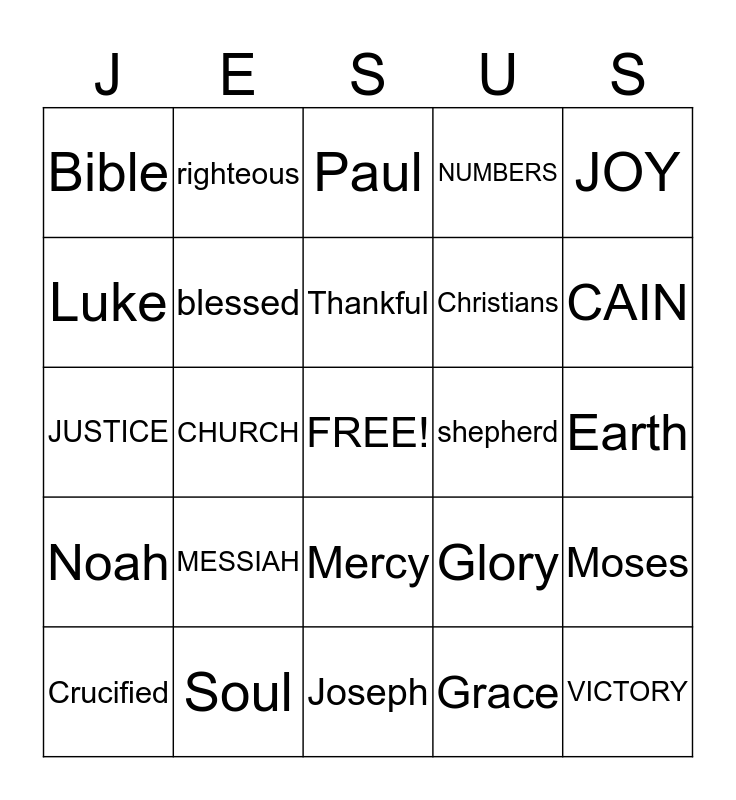 | J | E | S | U | S |
|---|---|---|---|---|
| Bible | righteous | Paul | NUMBERS | JOY |
| Luke | blessed | Thankful | Christians | CAIN |
| JUSTICE | CHURCH | FREE! | shepherd | Earth |
| Noah | MESSIAH | Mercy | Glory | Moses |
| Crucified | Soul | Joseph | Grace | VICTORY |